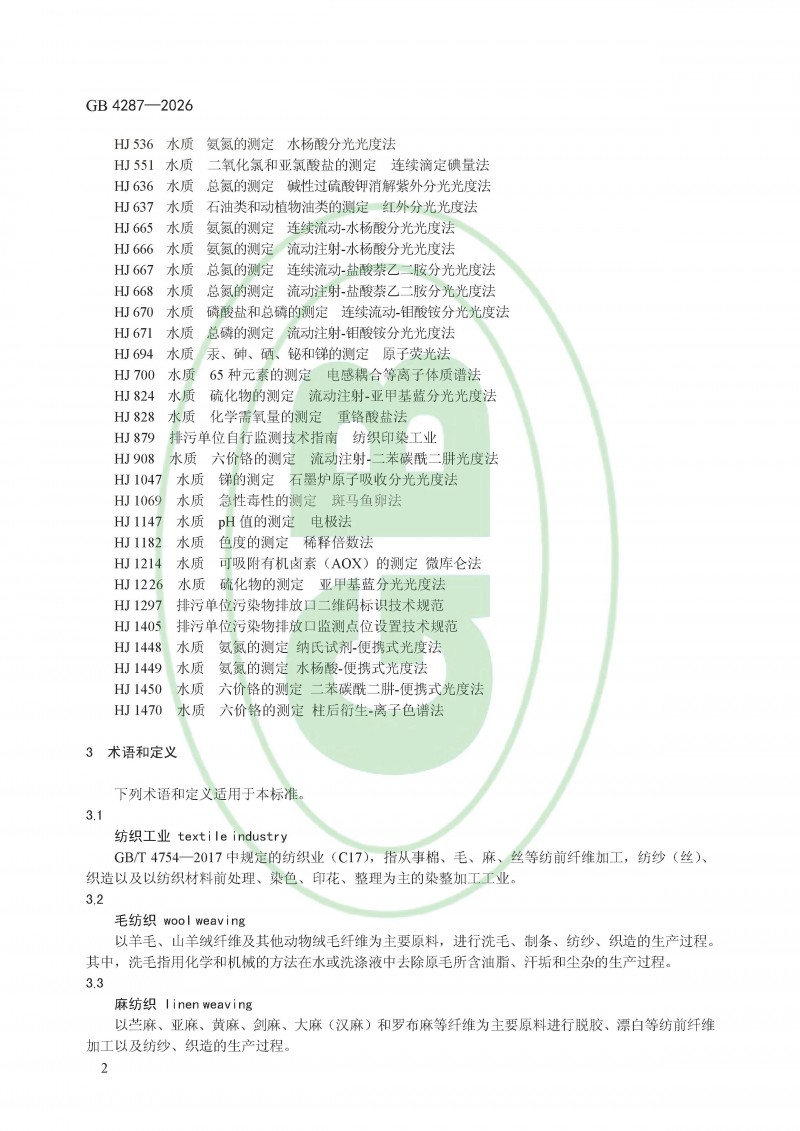 GB 4287—2026

HJ 536 水质 氨氮的测定 水杨酸分光光度法
HJ 551 水质 二氧化氯和亚氯酸盐的测定 连续滴定碘量法
HJ 636 水质 总氮的测定 碱性过硫酸钾消解紫外分光光度法
HJ 637 水质 石油类和动植物油类的测定 红外分光光度法
HJ 665 水质 氨氮的测定 连续流动-水杨酸分光光度法
HJ 666 水质 氨氮的测定 流动注射-水杨酸分光光度法
HJ 667 水质 总氮的测定 连续流动-盐酸萘乙二胺分光光度法
HJ 668 水质 总氮的测定 流动注射-盐酸萘乙二胺分光光度法
HJ 670 水质 磷酸盐和总磷的测定 连续流动-钼酸铵分光光度法
HJ 671 水质 总磷的测定 流动注射-钼酸铵分光光度法
HJ 694 水质 汞、砷、硒、铋和锑的测定 原子荧光法
HJ 700 水质 65 种元素的测定 电感耦合等离子体质谱法
HJ 824 水质 硫化物的测定 流动注射-亚甲基蓝分光光度法
HJ 828 水质 化学需氧量的测定 重铬酸盐法
HJ 879 排污单位自行监测技术指南 纺织印染工业
HJ 908 水质 六价铬的测定 流动注射-二苯碳酰二肼光度法
HJ 1047 水质 锑的测定 石墨炉原子吸收分光光度法
HJ 1069 水质 急性毒性的测定 斑马鱼卵法
HJ 1147 水质 pH 值的测定 电极法
HJ 1182 水质 色度的测定 稀释倍数法
HJ 1214 水质 可吸附有机卤素（AOX）的测定 微库仑法
HJ 1226 水质 硫化物的测定 亚甲基蓝分光光度法
HJ 1297 排污单位污染物排放口二维码标识技术规范
HJ 1405 排污单位污染物排放口监测点位设置技术规范
HJ 1448 水质 氨氮的测定 纳氏试剂-便携式光度法
HJ 1449 水质 氨氮的测定 水杨酸-便携式光度法
HJ 1450 水质 六价铬的测定 二苯碳酰二肼-便携式光度法
HJ 1470 水质 六价铬的测定 柱后衍生-离子色谱法

3 术语和定义

下列术语和定义适用于本标准。
3.1
纺织工业 textile industry
GB/T 4754—2017 中规定的纺织业（C17），指从事棉、毛、麻、丝等纺前纤维加工，纺纱（丝）、织造以及以纺织材料前处理、染色、印花、整理为主的染整加工工业。
3.2
毛纺织 wool weaving
以羊毛、山羊绒纤维及其他动物绒毛纤维为主要原料，进行洗毛、制条、纺纱、织造的生产过程。其中，洗毛指用化学和机械的方法在水或洗涤液中去除原毛所含油脂、汗垢和尘杂的生产过程。
3.3
麻纺织 linen weaving
以苎麻、亚麻、黄麻、剑麻、大麻（汉麻）和罗布麻等纤维为主要原料进行脱胶、漂白等纺前纤维加工以及纺纱、织造的生产过程。

2